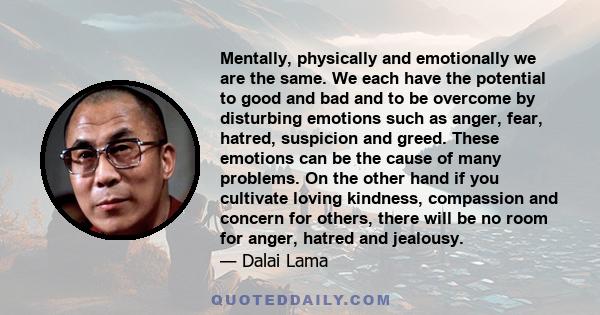 Mentally, physically and emotionally we are the same. We each have the potential to good and bad and to be overcome by disturbing emotions such as anger, fear, hatred, suspicion and greed. These emotions can be the cause of many problems. On the other hand if you cultivate loving kindness, compassion and concern for others, there will be no room for anger, hatred and jealousy.
— Dalai Lama

QUOTEDDAILY.COM